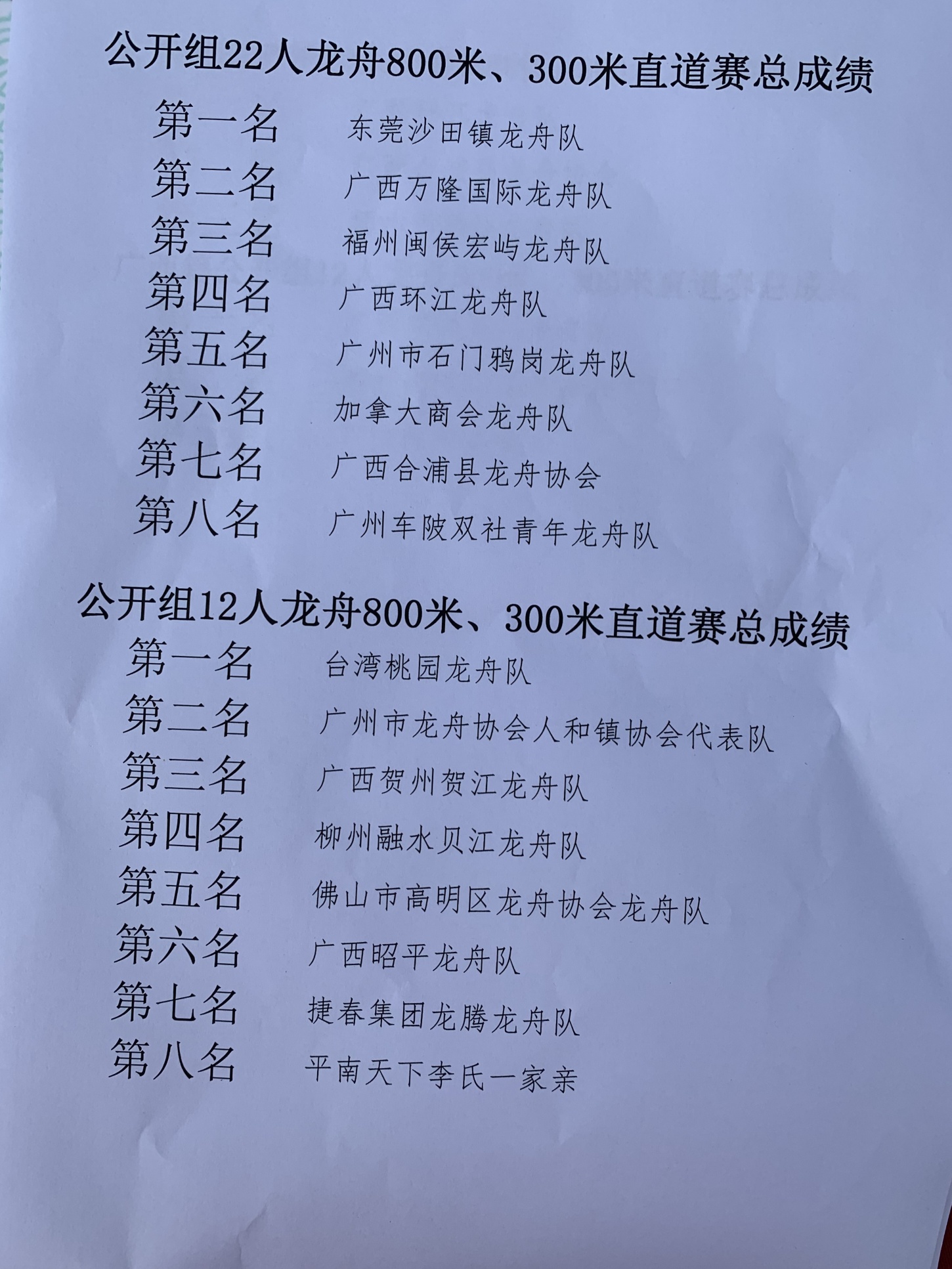 公开组22人龙舟800米、300米直道赛总成绩

第一名 东莞沙田镇龙舟队
第二名 广西万隆国际龙舟队
第三名 福州闽侯宏屿龙舟队
第四名 广西环江龙舟队
第五名 广州市石门鸦岗龙舟队
第六名 加拿大商会龙舟队
第七名 广西合浦县龙舟协会
第八名 广州车陂双社青年龙舟队

公开组12人龙舟800米、300米直道赛总成绩

第一名 台湾桃园龙舟队
第二名 广州市龙舟协会人和镇协会代表队
第三名 广西贺州贺江龙舟队
第四名 柳州融水贝江龙舟队
第五名 佛山市高明区龙舟协会龙舟队
第六名 广西昭平龙舟队
第七名 捷春集团龙腾龙舟队
第八名 平南天下李氏一家亲